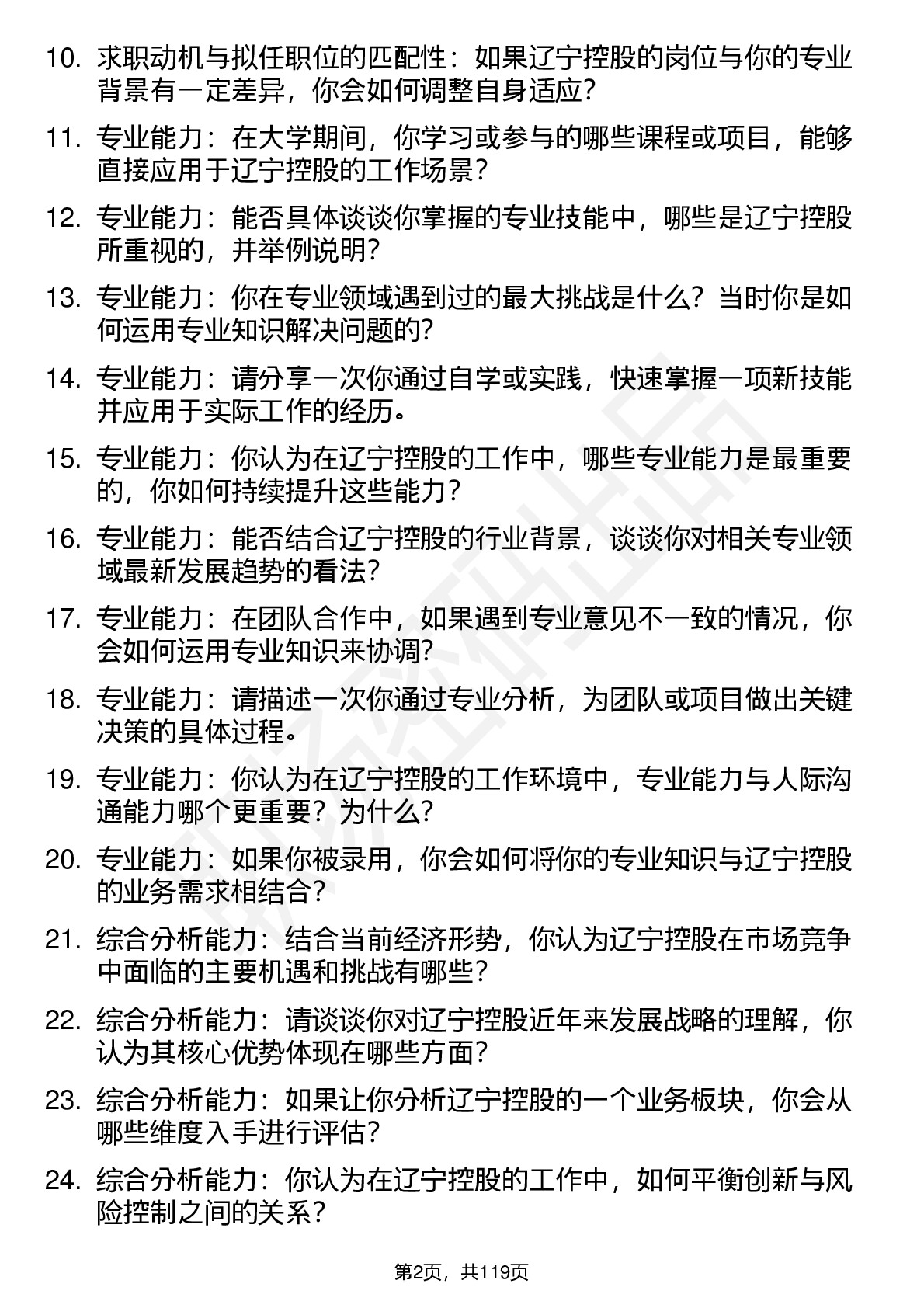 10. 求职动机与拟任职位的匹配性：如果辽宁控股的岗位与你的专业背景有一定差异，你会如何调整自身适应？

11. 专业能力：在大学期间，你学习或参与的哪些课程或项目，能够直接应用于辽宁控股的工作场景？

12. 专业能力：能否具体谈谈你掌握的专业技能中，哪些是辽宁控股所重视的，并举例说明？

13. 专业能力：你在专业领域遇到过的最大挑战是什么？当时你是如何运用专业知识解决问题的？

14. 专业能力：请分享一次你通过自学或实践，快速掌握一项新技能并应用于实际工作的经历。

15. 专业能力：你认为在辽宁控股的工作中，哪些专业能力是最重要的，你如何持续提升这些能力？

16. 专业能力：能否结合辽宁控股的行业背景，谈谈你对相关专业领域最新发展趋势的看法？

17. 专业能力：在团队合作中，如果遇到专业意见不一致的情况，你会如何运用专业知识来协调？

18. 专业能力：请描述一次你通过专业分析，为团队或项目做出关键决策的具体过程。

19. 专业能力：你认为在辽宁控股的工作环境中，专业能力与人际沟通能力哪个更重要？为什么？

20. 专业能力：如果你被录用，你会如何将你的专业知识与辽宁控股的业务需求相结合？

21. 综合分析能力：结合当前经济形势，你认为辽宁控股在市场竞争中面临的主要机遇和挑战有哪些？

22. 综合分析能力：请谈谈你对辽宁控股近年来发展战略的理解，你认为其核心优势体现在哪些方面？

23. 综合分析能力：如果让你分析辽宁控股的一个业务板块，你会从哪些维度入手进行评估？

24. 综合分析能力：你认为在辽宁控股的工作中，如何平衡创新与风险控制之间的关系？

第2页，共119页